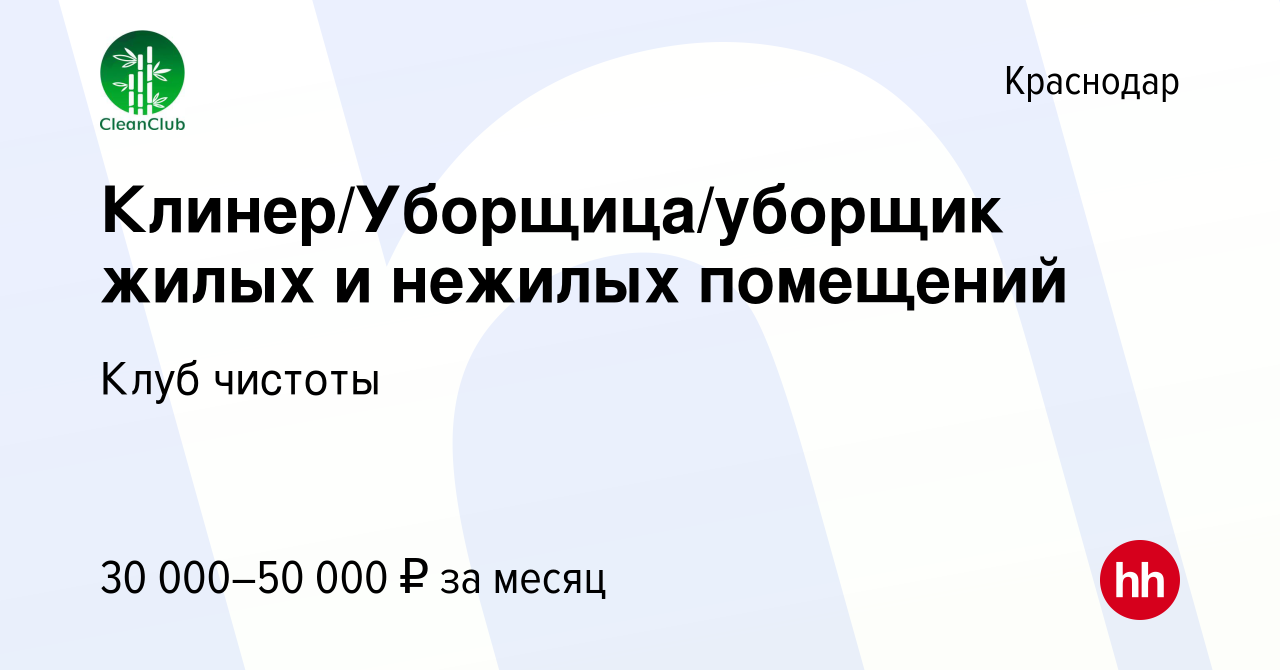 CleanClub

Краснодар

Клинер/Уборщица/уборщик жилых и нежилых помещений

Клуб чистоты

30 000–50 000 ₽ за месяц

hh